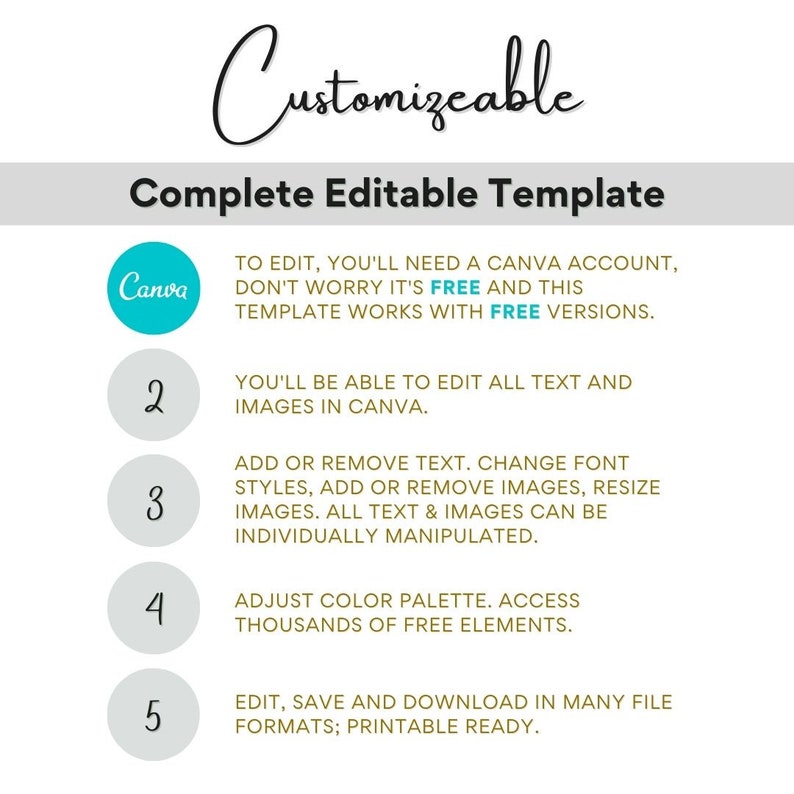 Customizeable

Complete Editable Template

Canva

TO EDIT, YOU'LL NEED A CANVA ACCOUNT, DON'T WORRY IT'S FREE AND THIS TEMPLATE WORKS WITH FREE VERSIONS.

2

YOU'LL BE ABLE TO EDIT ALL TEXT AND IMAGES IN CANVA.

3

ADD OR REMOVE TEXT. CHANGE FONT STYLES, ADD OR REMOVE IMAGES, RESIZE IMAGES. ALL TEXT & IMAGES CAN BE INDIVIDUALLY MANIPULATED.

4

ADJUST COLOR PALETTE. ACCESS THOUSANDS OF FREE ELEMENTS.

5

EDIT, SAVE AND DOWNLOAD IN MANY FILE FORMATS; PRINTABLE READY.